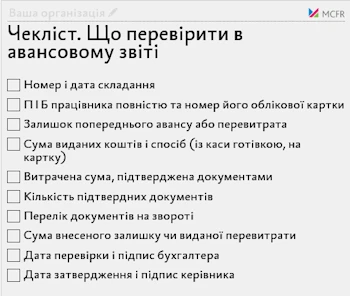 Ваша організація

MCFR

Чекліст. Що перевірити в авансовому звіті

Номер і дата складання

П І Б працівника повністю та номер його облікової картки

Залишок попереднього авансу або перевитрата

Сума виданих коштів і спосіб (із каси готівкою, на картку)

Витрачена сума, підтверджена документами

Кількість підтвердних документів

Перелік документів на звороті

Сума внесеного залишку чи виданої перевитрати

Дата перевірки і підпис бухгалтера

Дата затвердження і підпис керівника